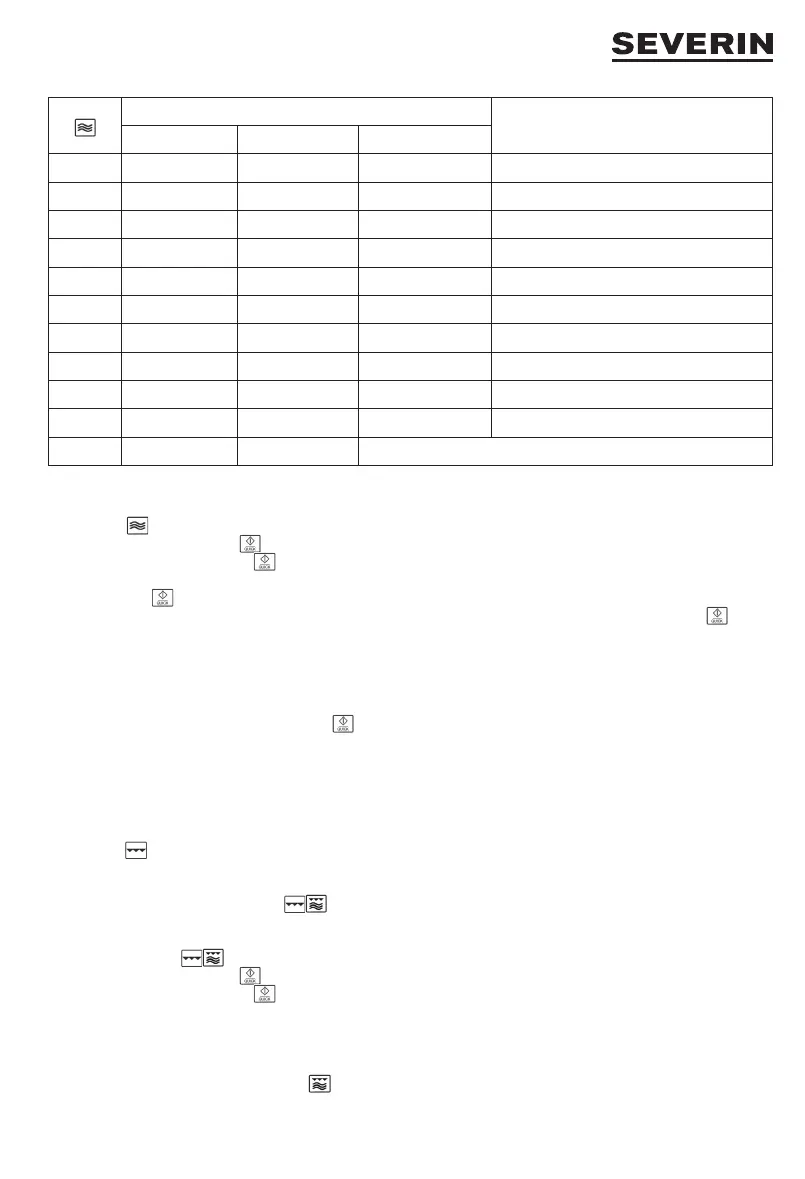 SEVERIN